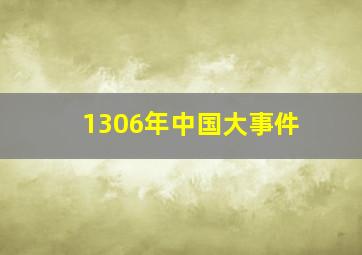 1306年中国大事件